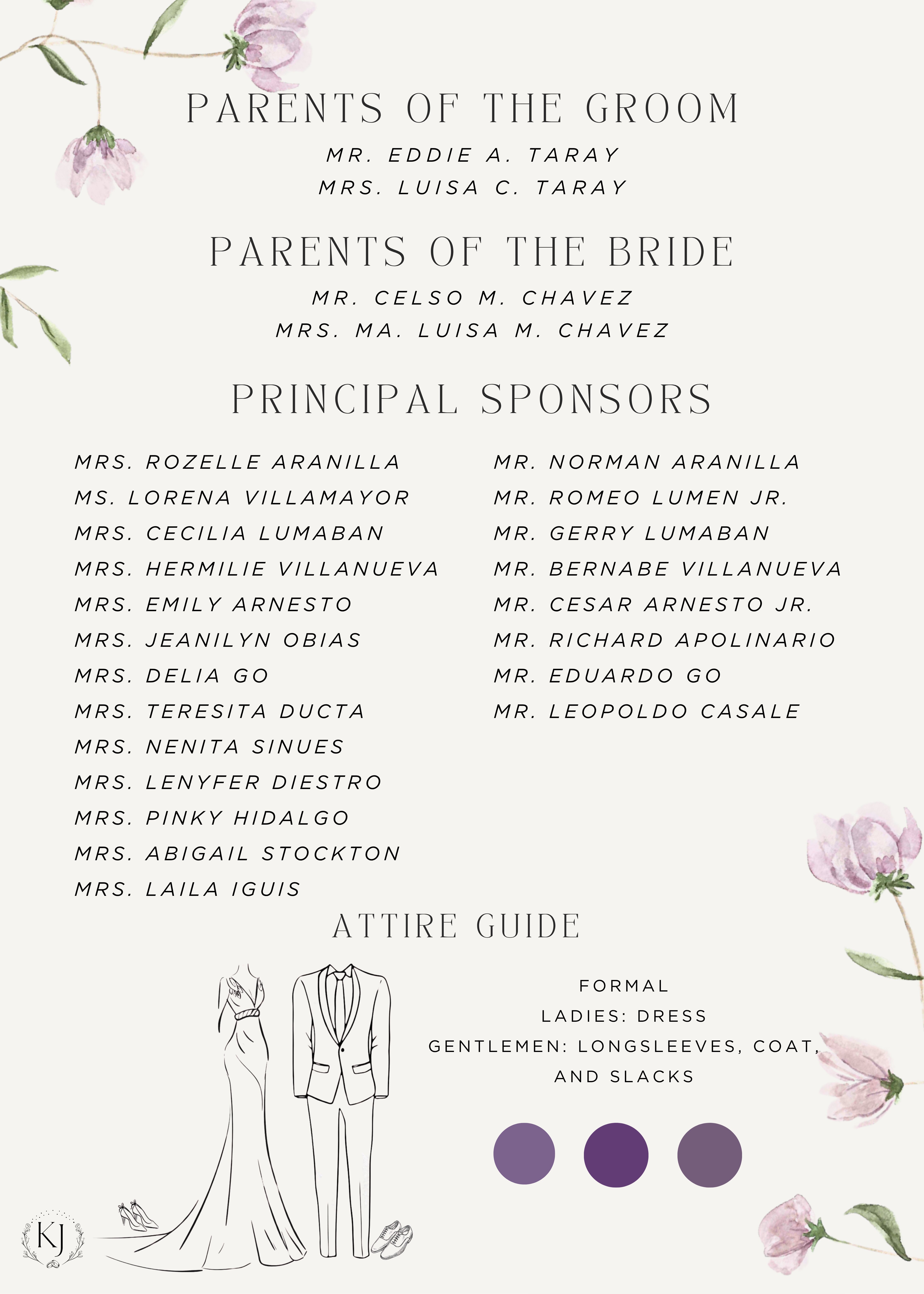 PARENTS OF THE GROOM

MR. EDDIE A. TARAY
MRS. LUISA C. TARAY

PARENTS OF THE BRIDE

MR. CELSO M. CHAVEZ
MRS. MA. LUISA M. CHAVEZ

PRINCIPAL SPONSORS

MRS. ROZELLE ARANILLA
MS. LORENA VILLAMAYOR
MRS. CECILIA LUMABAN
MRS. HERMILIE VILLANUEVA
MRS. EMILY ARNESTO
MRS. JEANILYN OBIAS
MRS. DELIA GO
MRS. TERESITA DUCTA
MRS. NENITA SINUES
MRS. LENYFER DIESTRO
MRS. PINKY HIDALGO
MRS. ABIGAIL STOCKTON
MRS. LAILA IGUIS

MR. NORMAN ARANILLA
MR. ROMEO LUMEN JR.
MR. GERRY LUMABAN
MR. BERNABE VILLANUEVA
MR. CESAR ARNESTO JR.
MR. RICHARD APOLINARIO
MR. EDUARDO GO
MR. LEOPOLDO CASALE

ATTIRE GUIDE

FORMAL
LADIES: DRESS
GENTLEMEN: LONGSLEEVES, COAT, AND SLACKS

KJ